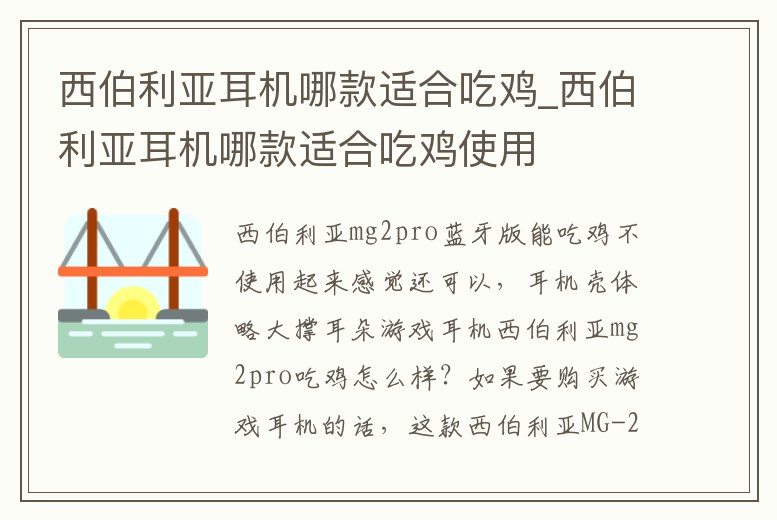 西伯利亚耳机哪款适合吃鸡_西伯利亚耳机哪款适合吃鸡使用

西伯利亚mg2pro蓝牙版能吃鸡不使用起来感觉还可以，耳机壳体略大撑耳朵游戏耳机西伯利亚mg2pro吃鸡怎么样？如果要购买游戏耳机的话，这款西伯利亚MG-2